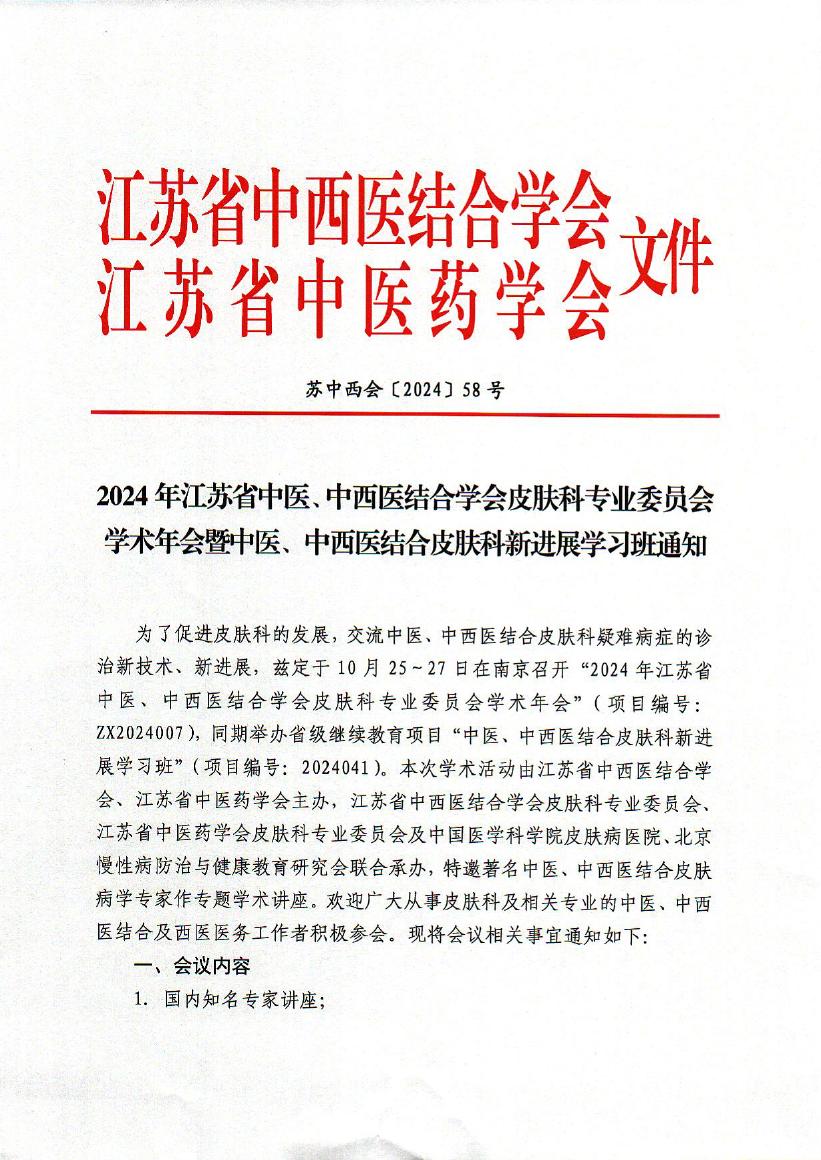 江苏省中西医结合学会
江苏省中医药学会
文件

苏中西会〔2024〕58号

2024年江苏省中医、中西医结合学会皮肤科专业委员会学术年会暨中医、中西医结合皮肤科新进展学习班通知

为了促进皮肤科的发展，交流中医、中西医结合皮肤科疑难病症的诊治新技术、新进展，兹定于10月25～27日在南京召开“2024年江苏省中医、中西医结合学会皮肤科专业委员会学术年会”（项目编号：ZX2024007），同期举办省级继续教育项目“中医、中西医结合皮肤科新进展学习班”（项目编号：2024041）。本次学术活动由江苏省中西医结合学会、江苏省中医药学会主办，江苏省中西医结合学会皮肤科专业委员会、江苏省中医药学会皮肤科专业委员会及中国医学科学院皮肤病医院、北京慢性病防治与健康教育研究会联合承办，特邀著名中医、中西医结合皮肤病学专家作专题学术讲座。欢迎广大从事皮肤科及相关专业的中医、中西医结合及西医医务工作者积极参会。现将会议相关事宜通知如下：

一、会议内容

1. 国内知名专家讲座；